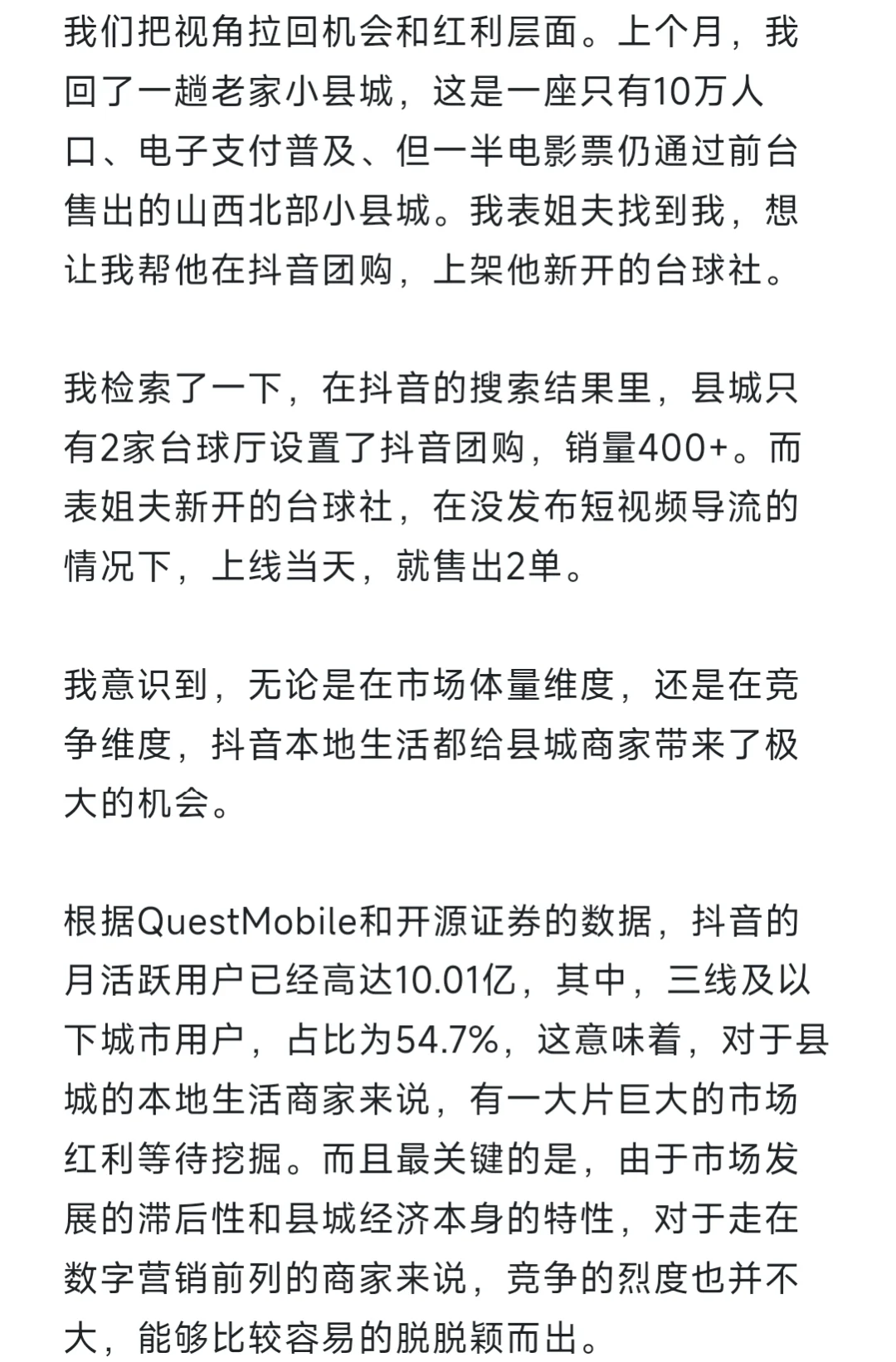 我们把视角拉回机会和红利层面。上个月，我回了一趟老家小县城，这是一座只有10万人口、电子支付普及、但一半电影票仍通过前台售出的山西北部小县城。我表姐夫找到我，想让我帮他在抖音团购，上架他新开的台球社。

我检索了一下，在抖音的搜索结果里，县城只有2家台球厅设置了抖音团购，销量400+。而表姐夫新开的台球社，在没发布短视频导流的情况下，上线当天，就售出2单。

我意识到，无论是在市场体量维度，还是在竞争维度，抖音本地生活都给县城商家带来了极大的机会。

根据QuestMobile和开源证券的数据，抖音的月活跃用户已经高达10.01亿，其中，三线及以下城市用户，占比为54.7%，这意味着，对于县城的本地生活商家来说，有一大片巨大的市场红利等待挖掘。而且最关键的是，由于市场发展的滞后性和县城经济本身的特性，对于走在数字营销前列的商家来说，竞争的烈度也并不大，能够比较容易的脱脱颖而出。